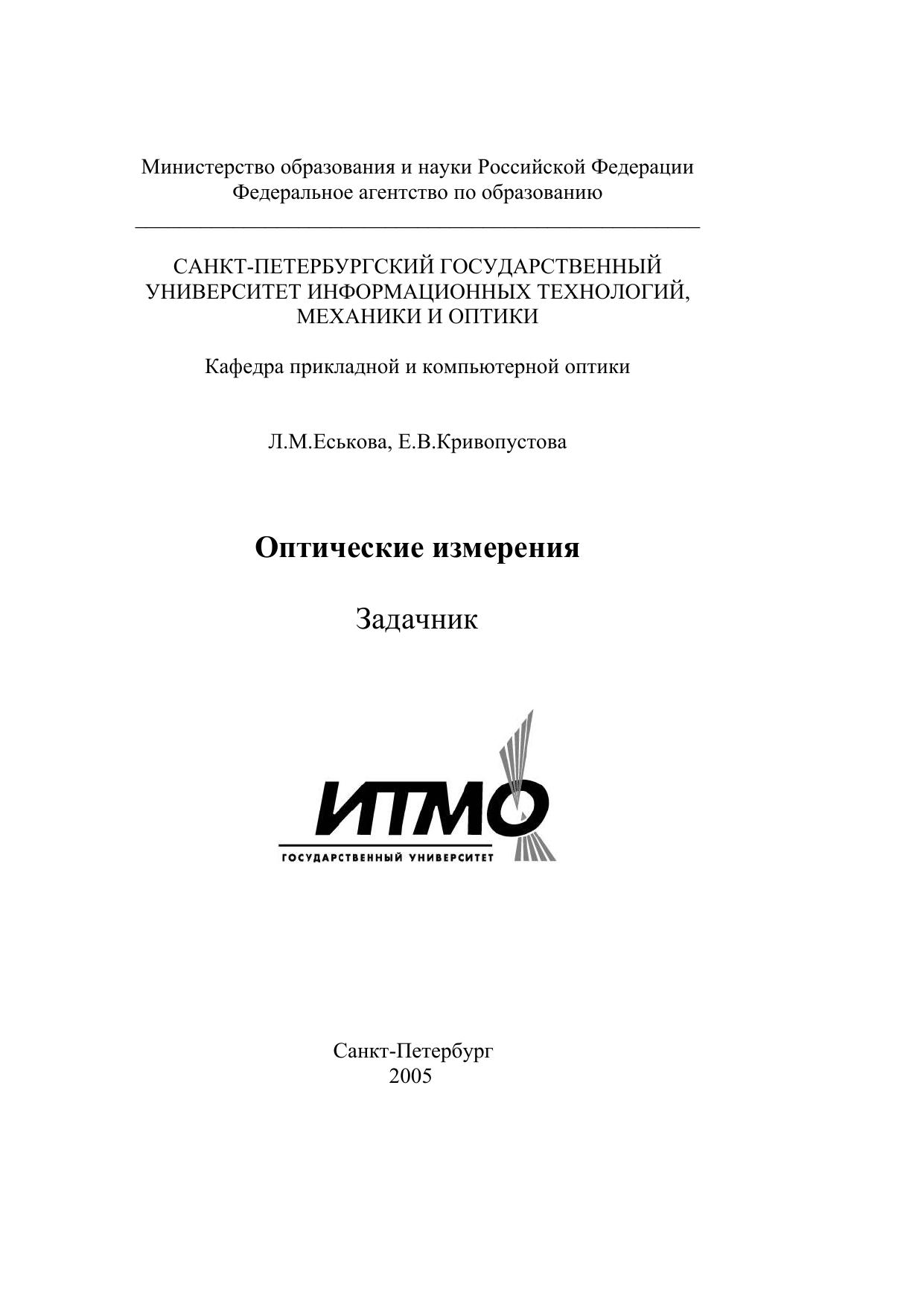 Министерство образования и науки Российской Федерации
Федеральное агентство по образованию

САНКТ-ПЕТЕРБУРГСКИЙ ГОСУДАРСТВЕННЫЙ УНИВЕРСИТЕТ ИНФОРМАЦИОННЫХ ТЕХНОЛОГИЙ, МЕХАНИКИ И ОПТИКИ

Кафедра прикладной и компьютерной оптики

Л.М.Еськова, Е.В.Кривопустова

Оптические измерения

Задачник

ИТМО
ГОСУДАРСТВЕННЫЙ УНИВЕРСИТЕТ

Санкт-Петербург
2005